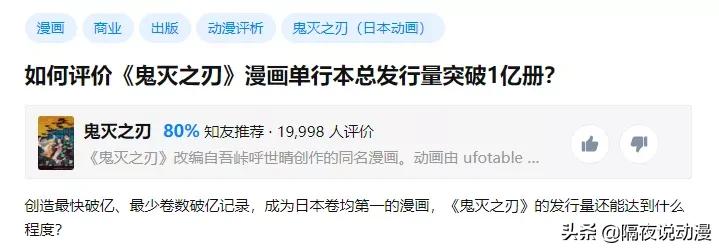 漫画 商业 出版 动漫评析 鬼灭之刃（日本动画）

如何评价《鬼灭之刃》漫画单行本总发行量突破1亿册？

鬼灭之刃 80% 知友推荐 · 19,998 人评价

《鬼灭之刃》改编自吾峠呼世晴创作的同名漫画。动画由 ufotable ...

创造最快破亿、最少卷数破亿记录，成为日本卷均第一的漫画，《鬼灭之刃》的发行量还能达到什么程度？

头条 @隔夜说动漫